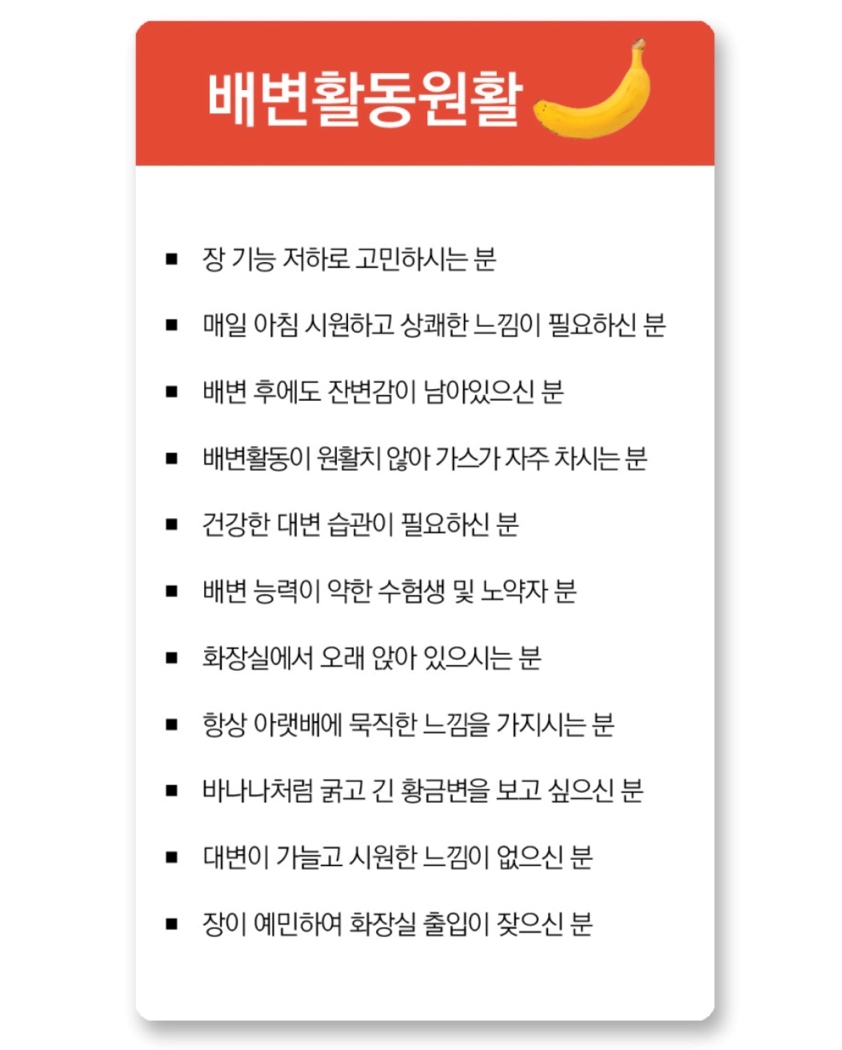 배변활동원활

■ 장 기능 저하로 고민하시는 분

■ 매일 아침 시원하고 상쾌한 느낌이 필요하신 분

■ 배변 후에도 잔변감이 남아있으신 분

■ 배변활동이 원활치 않아 가스가 자주 차시는 분

■ 건강한 대변 습관이 필요하신 분

■ 배변 능력이 약한 수험생 및 노약자 분

■ 화장실에서 오래 앉아 있으시는 분

■ 항상 아랫배에 묵직한 느낌을 가지시는 분

■ 바나나처럼 굵고 긴 황금변을 보고 싶으신 분

■ 대변이 가늘고 시원한 느낌이 없으신 분

■ 장이 예민하여 화장실 출입이 잦으신 분